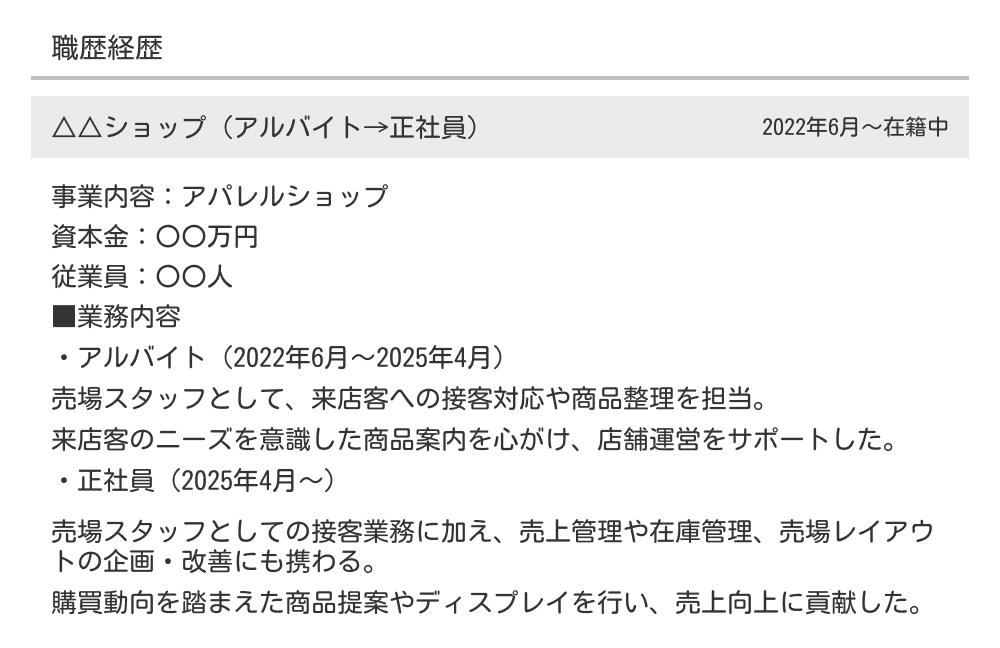 職歴経歴

△△ショップ（アルバイト→正社員）　2022年6月〜在籍中

事業内容：アパレルショップ
資本金：〇〇万円
従業員：〇〇人
■業務内容
・アルバイト（2022年6月〜2025年4月）
売場スタッフとして、来店客への接客対応や商品整理を担当。
来店客のニーズを意識した商品案内を心がけ、店舗運営をサポートした。
・正社員（2025年4月〜）

売場スタッフとしての接客業務に加え、売上管理や在庫管理、売場レイアウトの企画・改善にも携わる。
購買動向を踏まえた商品提案やディスプレイを行い、売上向上に貢献した。